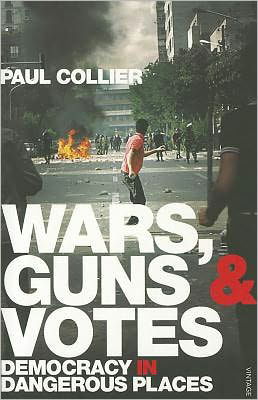 PAUL COLLIER

WARS, GUNS & VOTES

DEMOCRACY IN DANGEROUS PLACES

VINTAGE